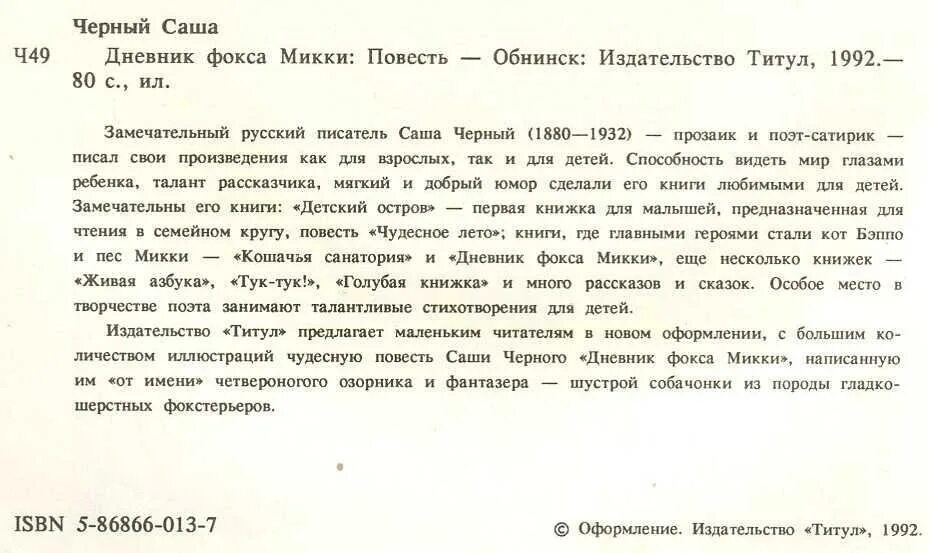 Черный Саша

Ч49 Дневник фокса Микки: Повесть — Обнинск: Издательство Титул, 1992.— 80 с., ил.

Замечательный русский писатель Саша Черный (1880—1932) — прозаик и поэт-сатирик — писал свои произведения как для взрослых, так и для детей. Способность видеть мир глазами ребенка, талант рассказчика, мягкий и добрый юмор сделали его книги любимыми для детей. Замечательны его книги: «Детский остров» — первая книжка для малышей, предназначенная для чтения в семейном кругу, повесть «Чудесное лето»; книги, где главными героями стали кот Бэппо и пес Микки — «Кошачья санатория» и «Дневник фокса Микки», еще несколько книжек — «Живая азбука», «Тук-тук!», «Голубая книжка» и много рассказов и сказок. Особое место в творчестве поэта занимают талантливые стихотворения для детей.

Издательство «Титул» предлагает маленьким читателям в новом оформлении, с большим количеством иллюстраций чудесную повесть Саши Черного «Дневник фокса Микки», написанную им «от имени» четвероногого озорника и фантазера — шустрой собачонки из породы гладкошерстных фокстерьеров.

ISBN 5-86866-013-7

© Оформление. Издательство «Титул», 1992.